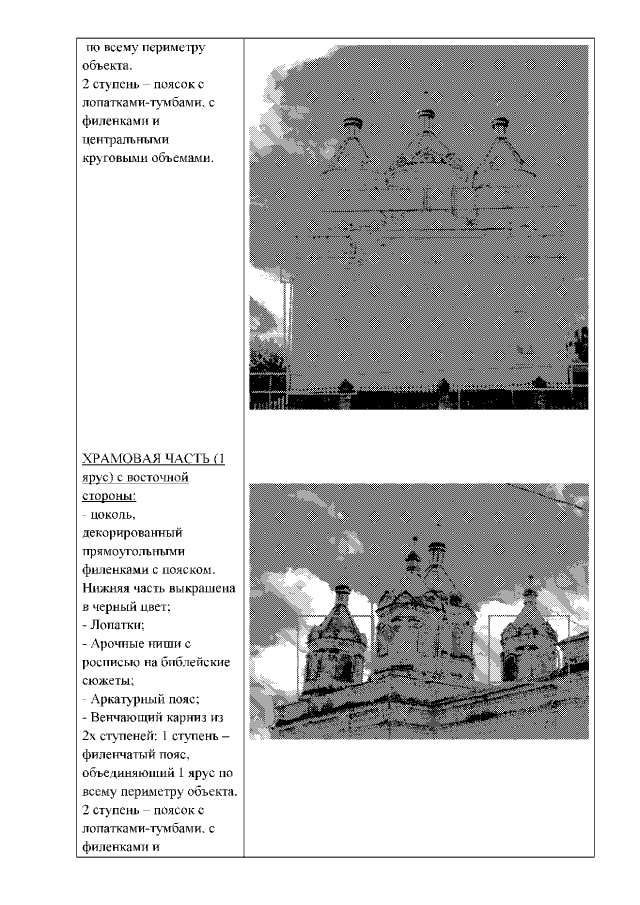 по всему периметру объекта.
2 ступень – поясок с лопатками-тумбами, с филенками и центральными круговыми объемами.

ХРАМОВАЯ ЧАСТЬ (1 ярус) с восточной стороны:
- цоколь, декорированный прямоугольными филенками с пояском. Нижняя часть выкрашена в черный цвет;
- Лопатки;
- Арочные ниши с росписью на библейские сюжеты;
- Аркатурный пояс;
- Венчающий карниз из 2х ступеней: 1 ступень – филенчатый пояс, объединяющий 1 ярус по всему периметру объекта.
2 ступень – поясок с лопатками-тумбами, с филенками и